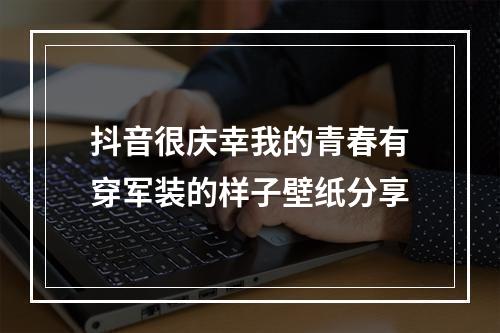 抖音很庆幸我的青春有穿军装的样子壁纸分享